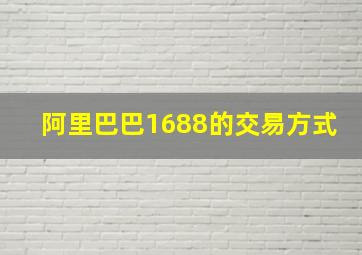 阿里巴巴1688的交易方式